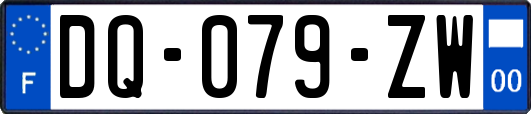 F

DQ-079-ZW

00